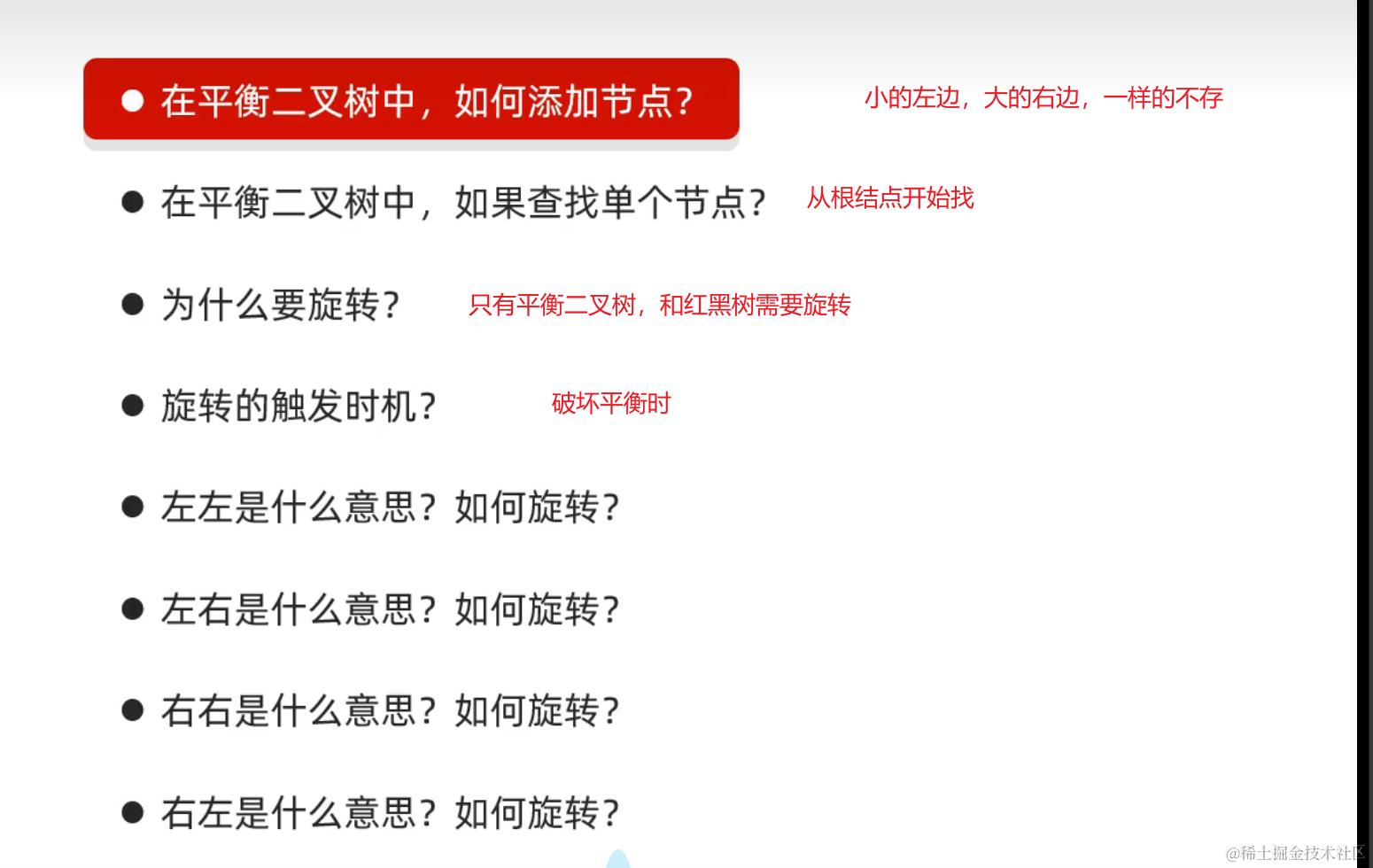 • 在平衡二叉树中，如何添加节点？

小的左边，大的右边，一样的不存

• 在平衡二叉树中，如果查找单个节点？

从根结点开始找

• 为什么要旋转？

只有平衡二叉树，和红黑树需要旋转

• 旋转的触发时机？

破坏平衡时

• 左左是什么意思？如何旋转？

• 左右是什么意思？如何旋转？

• 右右是什么意思？如何旋转？

• 右左是什么意思？如何旋转？

@稀土掘金技术社区